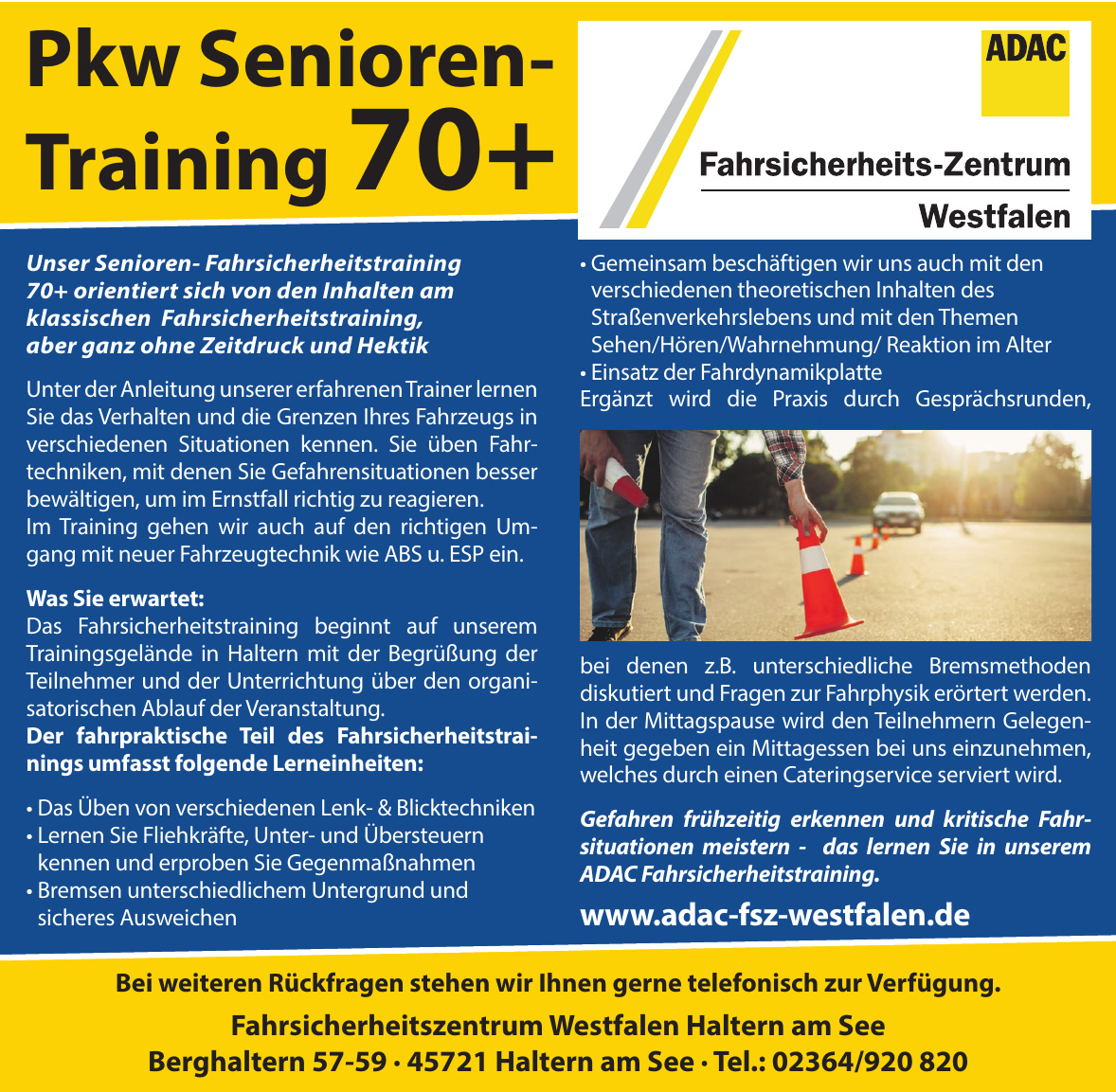 Pkw Senioren-Training 70+

ADAC

Fahrsicherheits-Zentrum
Westfalen

Unser Senioren- Fahrsicherheitstraining 70+ orientiert sich von den Inhalten am klassischen Fahrsicherheitstraining, aber ganz ohne Zeitdruck und Hektik

Unter der Anleitung unserer erfahrenen Trainer lernen Sie das Verhalten und die Grenzen Ihres Fahrzeugs in verschiedenen Situationen kennen. Sie üben Fahrtechniken, mit denen Sie Gefahrensituationen besser bewältigen, um im Ernstfall richtig zu reagieren.
Im Training gehen wir auch auf den richtigen Umgang mit neuer Fahrzeugtechnik wie ABS u. ESP ein.

Was Sie erwartet:
Das Fahrsicherheitstraining beginnt auf unserem Trainingsgelände in Haltern mit der Begrüßung der Teilnehmer und der Unterrichtung über den organisatorischen Ablauf der Veranstaltung.
Der fahrpraktische Teil des Fahrsicherheitstrainings umfasst folgende Lerneinheiten:

• Das Üben von verschiedenen Lenk- & Blicktechniken
• Lernen Sie Fliehkräfte, Unter- und Übersteuern kennen und erproben Sie Gegenmaßnahmen
• Bremsen unterschiedlichem Untergrund und sicheres Ausweichen

• Gemeinsam beschäftigen wir uns auch mit den verschiedenen theoretischen Inhalten des Straßenverkehrslebens und mit den Themen Sehen/Hören/Wahrnehmung/ Reaktion im Alter
• Einsatz der Fahrdynamikplatte
Ergänzt wird die Praxis durch Gesprächsrunden, bei denen z.B. unterschiedliche Bremsmethoden diskutiert und Fragen zur Fahrphysik erörtert werden. In der Mittagspause wird den Teilnehmern Gelegenheit gegeben ein Mittagessen bei uns einzunehmen, welches durch einen Cateringservice serviert wird.

Gefahren frühzeitig erkennen und kritische Fahrsituationen meistern - das lernen Sie in unserem ADAC Fahrsicherheitstraining.

www.adac-fsz-westfalen.de

Bei weiteren Rückfragen stehen wir Ihnen gerne telefonisch zur Verfügung.
Fahrsicherheitszentrum Westfalen Haltern am See
Berghaltern 57-59 · 45721 Haltern am See · Tel.: 02364/920 820